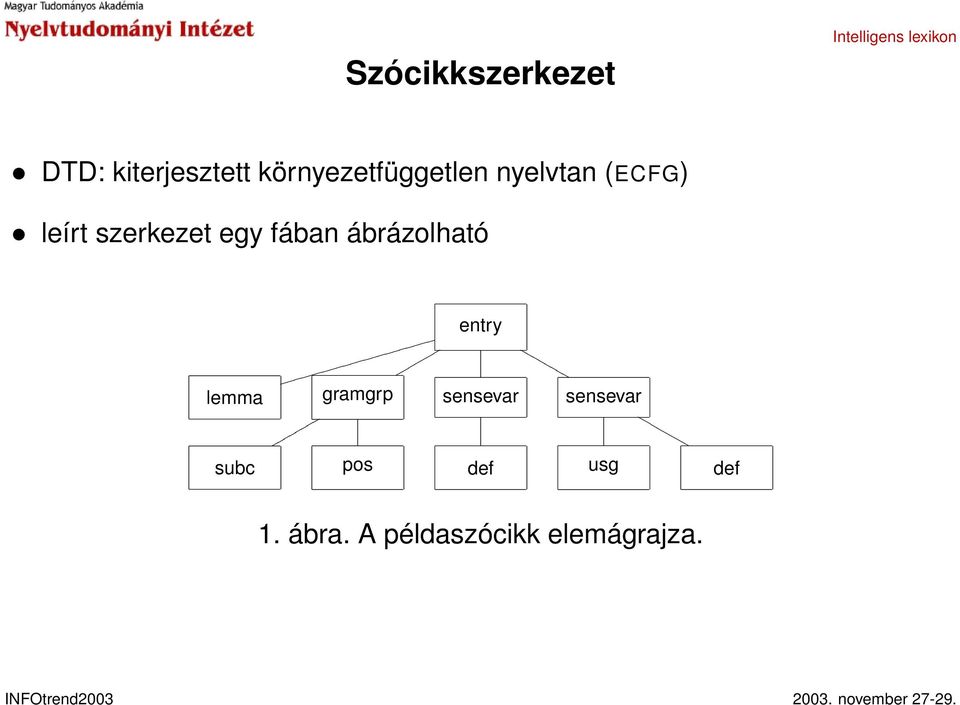 Magyar Tudományos Akadémia
Nyelvtudományi Intézet

Intelligens lexikon

Szócikkszerkezet

• DTD: kiterjesztett környezetfüggetlen nyelvtan (ECFG)

• leírt szerkezet egy fában ábrázolható

entry

lemma

gramgrp

sensevar

sensevar

subc

pos

def

usg

def

1. ábra. A példaszócikk elemágrajza.

INFOtrend2003

2003. november 27-29.